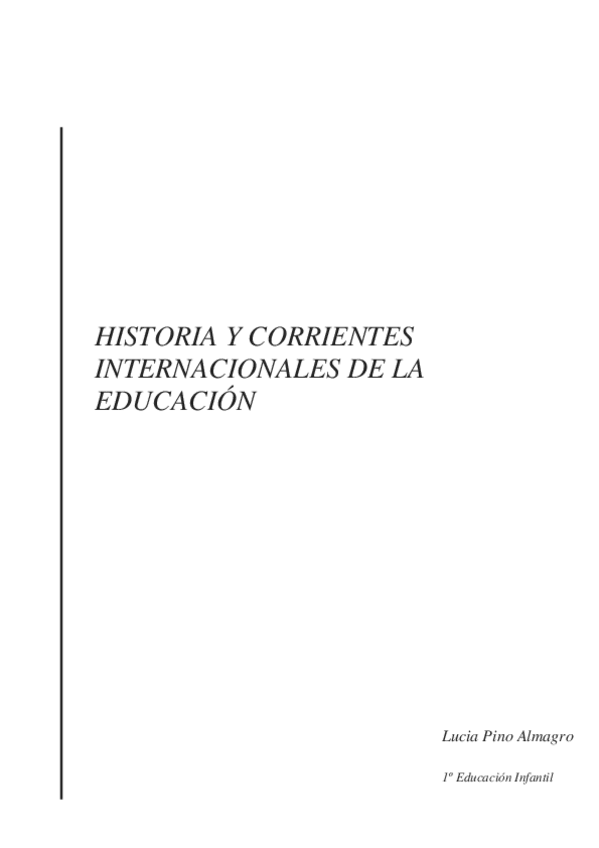 HISTORIA Y CORRIENTES INTERNACIONALES DE LA EDUCACIÓN

Lucia Pino Almagro

1º Educación Infantil